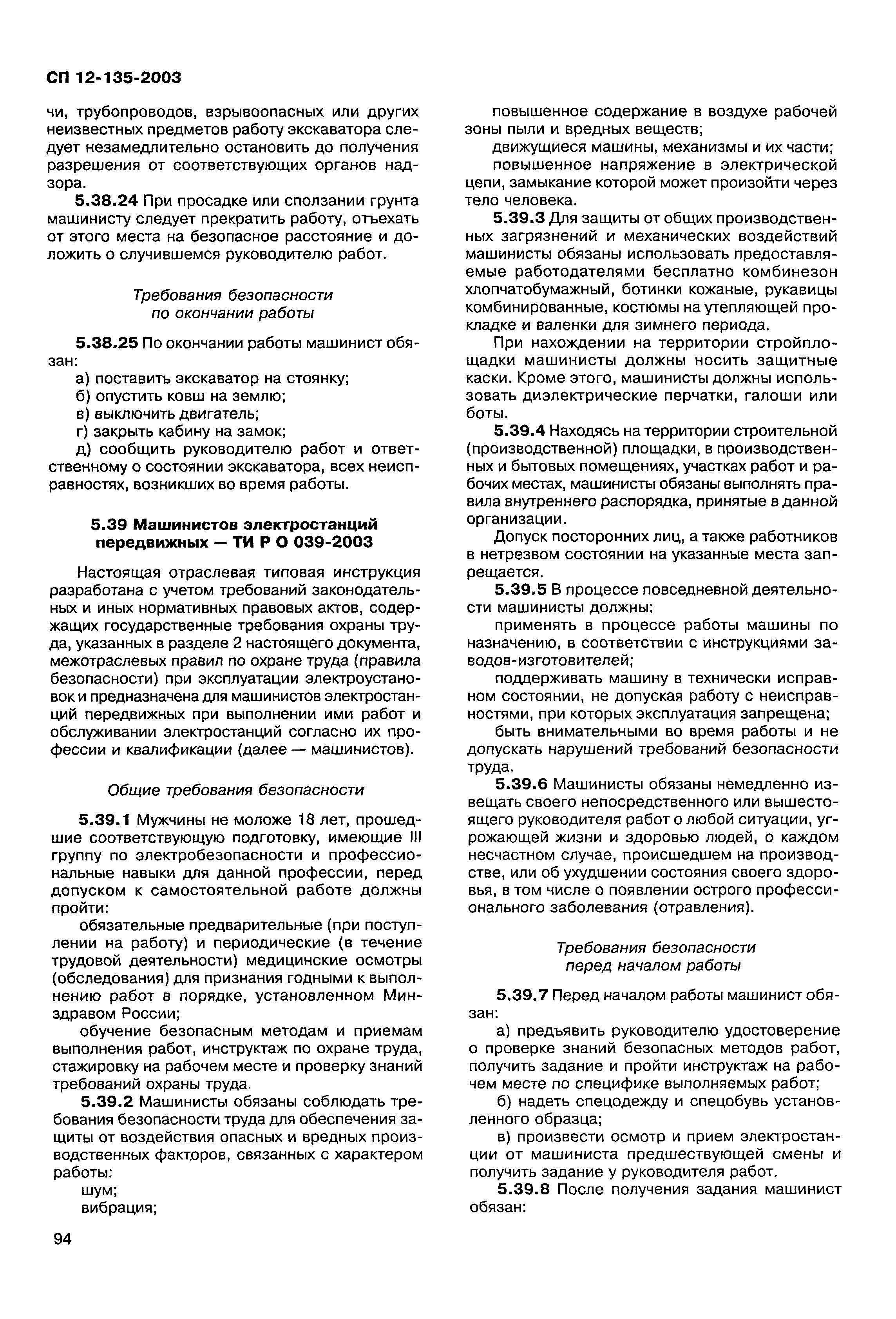 СП 12-135-2003

чи, трубопроводов, взрывоопасных или других неизвестных предметов работу экскаватора следует незамедлительно остановить до получения разрешения от соответствующих органов надзора.

5.38.24 При просадке или сползании грунта машинисту следует прекратить работу, отъехать от этого места на безопасное расстояние и доложить о случившемся руководителю работ.

Требования безопасности по окончании работы

5.38.25 По окончании работы машинист обязан:

а) поставить экскаватор на стоянку;

б) опустить ковш на землю;

в) выключить двигатель;

г) закрыть кабину на замок;

д) сообщить руководителю работ и ответственному о состоянии экскаватора, всех неисправностях, возникших во время работы.

5.39 Машинистов электростанций передвижных — ТИ Р О 039-2003

Настоящая отраслевая типовая инструкция разработана с учетом требований законодательных и иных нормативных правовых актов, содержащих государственные требования охраны труда, указанных в разделе 2 настоящего документа, межотраслевых правил по охране труда (правила безопасности) при эксплуатации электроустановок и предназначена для машинистов электростанций передвижных при выполнении ими работ и обслуживании электростанций согласно их профессии и квалификации (далее — машинистов).

Общие требования безопасности

5.39.1 Мужчины не моложе 18 лет, прошедшие соответствующую подготовку, имеющие III группу по электробезопасности и профессиональные навыки для данной профессии, перед допуском к самостоятельной работе должны пройти:

обязательные предварительные (при поступлении на работу) и периодические (в течение трудовой деятельности) медицинские осмотры (обследования) для признания годными к выполнению работ в порядке, установленном Минздравом России;

обучение безопасным методам и приемам выполнения работ, инструктаж по охране труда, стажировку на рабочем месте и проверку знаний требований охраны труда.

5.39.2 Машинисты обязаны соблюдать требования безопасности труда для обеспечения защиты от воздействия опасных и вредных производственных факторов, связанных с характером работы:

шум;

вибрация;

повышенное содержание в воздухе рабочей зоны пыли и вредных веществ;

движущиеся машины, механизмы и их части;

повышенное напряжение в электрической цепи, замыкание которой может произойти через тело человека.

5.39.3 Для защиты от общих производственных загрязнений и механических воздействий машинисты обязаны использовать предоставляемые работодателями бесплатно комбинезон хлопчатобумажный, ботинки кожаные, рукавицы комбинированные, костюмы на утепляющей прокладке и валенки для зимнего периода.

При нахождении на территории стройплощадки машинисты должны носить защитные каски. Кроме этого, машинисты должны использовать диэлектрические перчатки, галоши или боты.

5.39.4 Находясь на территории строительной (производственной) площадки, в производственных и бытовых помещениях, участках работ и рабочих местах, машинисты обязаны выполнять правила внутреннего распорядка, принятые в данной организации.

Допуск посторонних лиц, а также работников в нетрезвом состоянии на указанные места запрещается.

5.39.5 В процессе повседневной деятельности машинисты должны:

применять в процессе работы машины по назначению, в соответствии с инструкциями заводов-изготовителей;

поддерживать машину в технически исправном состоянии, не допуская работу с неисправностями, при которых эксплуатация запрещена;

быть внимательными во время работы и не допускать нарушений требований безопасности труда.

5.39.6 Машинисты обязаны немедленно извещать своего непосредственного или вышестоящего руководителя работ о любой ситуации, угрожающей жизни и здоровью людей, о каждом несчастном случае, происшедшем на производстве, или об ухудшении состояния своего здоровья, в том числе о появлении острого профессионального заболевания (отравления).

Требования безопасности перед началом работы

5.39.7 Перед началом работы машинист обязан:

а) предъявить руководителю удостоверение о проверке знаний безопасных методов работ, получить задание и пройти инструктаж на рабочем месте по специфике выполняемых работ;

б) надеть спецодежду и спецобувь установленного образца;

в) произвести осмотр и прием электростанции от машиниста предшествующей смены и получить задание у руководителя работ.

5.39.8 После получения задания машинист обязан:

94